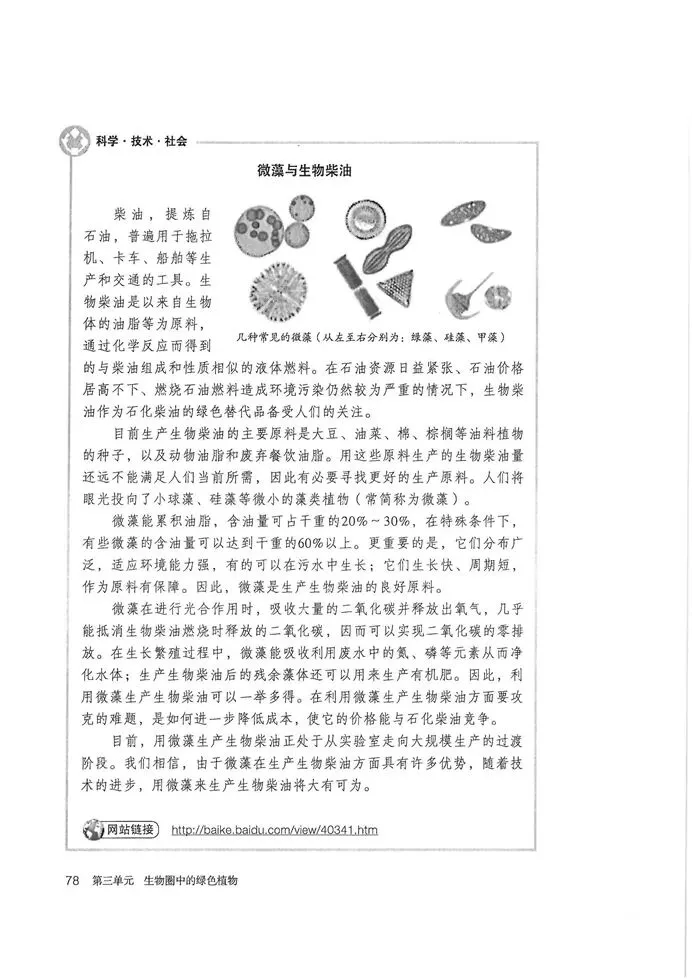 科学·技术·社会

微藻与生物柴油

柴油，提炼自石油，普遍用于拖拉机、卡车、船舶等生产和交通的工具。生物柴油是以来自生物体的油脂等为原料，通过化学反应而得到的与柴油组成和性质相似的液体燃料。在石油资源日益紧张、石油价格居高不下、燃烧石油燃料造成环境污染仍然较为严重的情况下，生物柴油作为石化柴油的绿色替代品备受人们的关注。

几种常见的微藻（从左至右分别为：绿藻、硅藻、甲藻）

目前生产生物柴油的主要原料是大豆、油菜、棉、棕榈等油料植物的种子，以及动物油脂和废弃餐饮油脂。用这些原料生产的生物柴油量还远不能满足人们当前所需，因此有必要寻找更好的生产原料。人们将眼光投向了小球藻、硅藻等微小的藻类植物（常简称为微藻）。

微藻能累积油脂，含油量可占干重的20%～30%，在特殊条件下，有些微藻的含油量可以达到干重的60%以上。更重要的是，它们分布广泛，适应环境能力强，有的可以在污水中生长；它们生长快、周期短，作为原料有保障。因此，微藻是生产生物柴油的良好原料。

微藻在进行光合作用时，吸收大量的二氧化碳并释放出氧气，几乎能抵消生物柴油燃烧时释放的二氧化碳，因而可以实现二氧化碳的零排放。在生长繁殖过程中，微藻能吸收利用废水中的氮、磷等元素从而净化水体；生产生物柴油后的残余藻体还可以用来生产有机肥。因此，利用微藻生产生物柴油可以一举多得。在利用微藻生产生物柴油方面要攻克的难题，是如何进一步降低成本，使它的价格能与石化柴油竞争。

目前，用微藻生产生物柴油正处于从实验室走向大规模生产的过渡阶段。我们相信，由于微藻在生产生物柴油方面具有许多优势，随着技术的进步，用微藻来生产生物柴油将大有可为。

网站链接 http://baike.baidu.com/view/40341.htm

78 第三单元 生物圈中的绿色植物